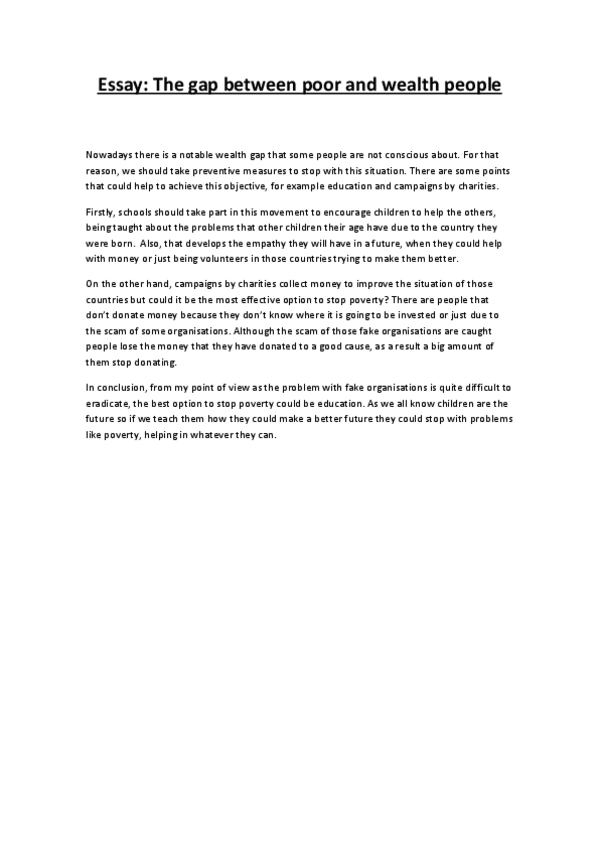 Essay: The gap between poor and wealth people

Nowadays there is a notable wealth gap that some people are not conscious about. For that reason, we should take preventive measures to stop with this situation. There are some points that could help to achieve this objective, for example education and campaigns by charities.

Firstly, schools should take part in this movement to encourage children to help the others, being taught about the problems that other children their age have due to the country they were born. Also, that develops the empathy they will have in a future, when they could help with money or just being volunteers in those countries trying to make them better.

On the other hand, campaigns by charities collect money to improve the situation of those countries but could it be the most effective option to stop poverty? There are people that don't donate money because they don't know where it is going to be invested or just due to the scam of some organisations. Although the scam of those fake organisations are caught people lose the money that they have donated to a good cause, as a result a big amount of them stop donating.

In conclusion, from my point of view as the problem with fake organisations is quite difficult to eradicate, the best option to stop poverty could be education. As we all know children are the future so if we teach them how they could make a better future they could stop with problems like poverty, helping in whatever they can.